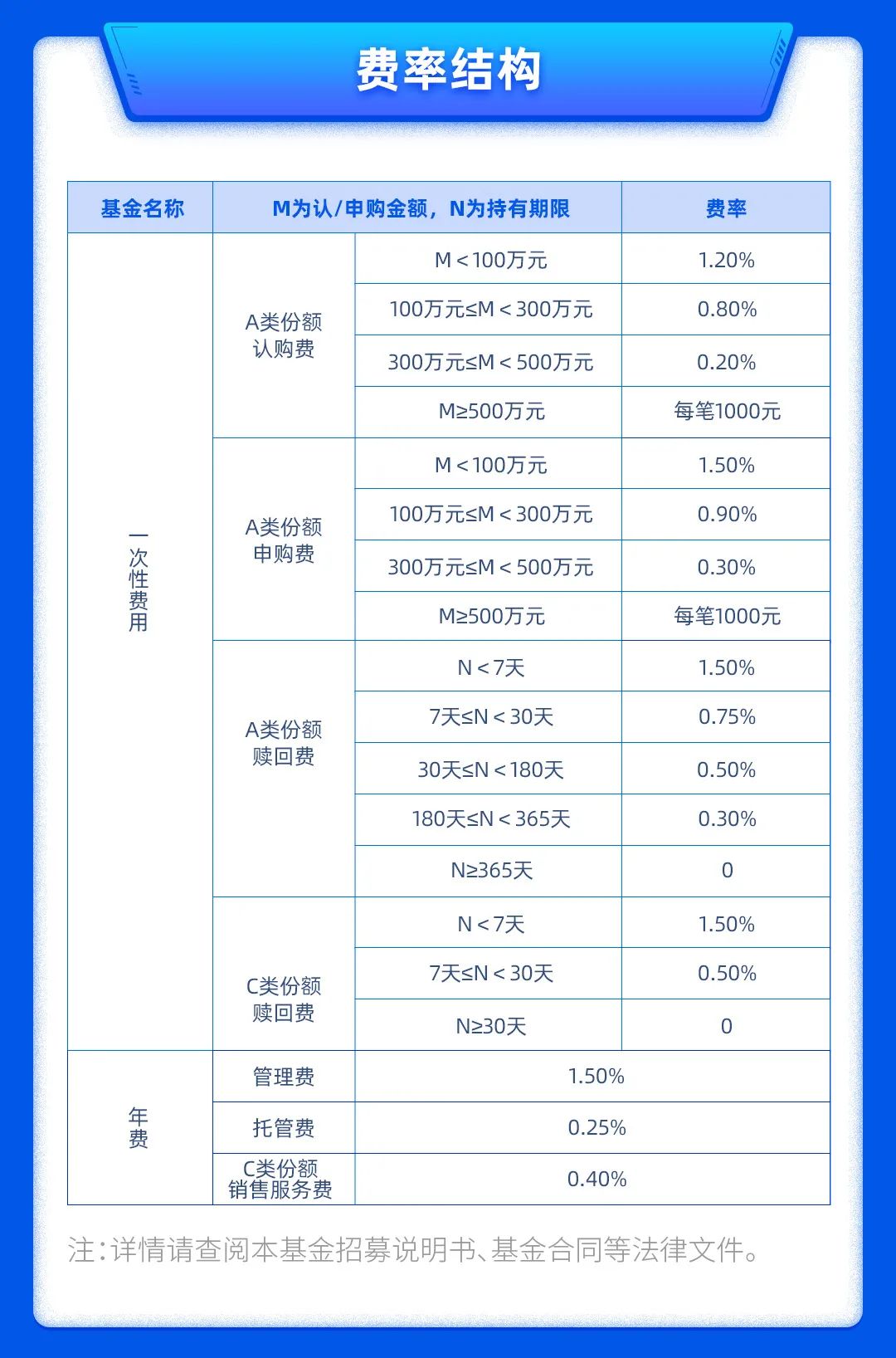 费率结构

| 基金名称 | M为认/申购金额，N为持有期限 | | 费率 |
|---|---|---|---|
| 一次性费用 | A类份额认购费 | M＜100万元 | 1.20% |
| | | 100万元≤M＜300万元 | 0.80% |
| | | 300万元≤M＜500万元 | 0.20% |
| | | M≥500万元 | 每笔1000元 |
| | A类份额申购费 | M＜100万元 | 1.50% |
| | | 100万元≤M＜300万元 | 0.90% |
| | | 300万元≤M＜500万元 | 0.30% |
| | | M≥500万元 | 每笔1000元 |
| | A类份额赎回费 | N＜7天 | 1.50% |
| | | 7天≤N＜30天 | 0.75% |
| | | 30天≤N＜180天 | 0.50% |
| | | 180天≤N＜365天 | 0.30% |
| | | N≥365天 | 0 |
| | C类份额赎回费 | N＜7天 | 1.50% |
| | | 7天≤N＜30天 | 0.50% |
| | | N≥30天 | 0 |
| 年费 | 管理费 | 1.50% | |
| | 托管费 | 0.25% | |
| | C类份额销售服务费 | 0.40% | |

注：详情请查阅本基金招募说明书、基金合同等法律文件。